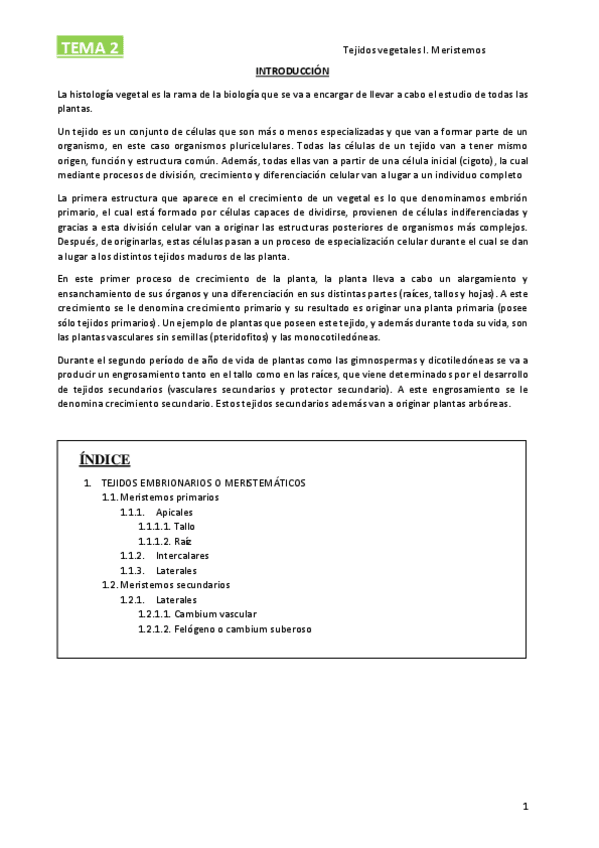 TEMA 2

Tejidos vegetales I. Meristemos

INTRODUCCIÓN

La histología vegetal es la rama de la biología que se va a encargar de llevar a cabo el estudio de todas las plantas.

Un tejido es un conjunto de células que son más o menos especializadas y que van a formar parte de un organismo, en este caso organismos pluricelulares. Todas las células de un tejido van a tener mismo origen, función y estructura común. Además, todas ellas van a partir de una célula inicial (cigoto), la cual mediante procesos de división, crecimiento y diferenciación celular van a lugar a un individuo completo

La primera estructura que aparece en el crecimiento de un vegetal es lo que denominamos embrión primario, el cual está formado por células capaces de dividirse, provienen de células indiferenciadas y gracias a esta división celular van a originar las estructuras posteriores de organismos más complejos. Después, de originarlas, estas células pasan a un proceso de especialización celular durante el cual se dan a lugar a los distintos tejidos maduros de las planta.

En este primer proceso de crecimiento de la planta, la planta lleva a cabo un alargamiento y ensanchamiento de sus órganos y una diferenciación en sus distintas partes (raíces, tallos y hojas). A este crecimiento se le denomina crecimiento primario y su resultado es originar una planta primaria (posee sólo tejidos primarios). Un ejemplo de plantas que poseen este tejido, y además durante toda su vida, son las plantas vasculares sin semillas (pteridofitos) y las monocotiledóneas.

Durante el segundo período de año de vida de plantas como las gimnospermas y dicotiledóneas se va a producir un engrosamiento tanto en el tallo como en las raíces, que viene determinados por el desarrollo de tejidos secundarios (vasculares secundarios y protector secundario). A este engrosamiento se le denomina crecimiento secundario. Estos tejidos secundarios además van a originar plantas arbóreas.

ÍNDICE

1. TEJIDOS EMBRIONARIOS O MERISTEMÁTICOS
1.1. Meristemos primarios
1.1.1. Apicales
1.1.1.1. Tallo
1.1.1.2. Raíz
1.1.2. Intercalares
1.1.3. Laterales
1.2. Meristemos secundarios
1.2.1. Laterales
1.2.1.1. Cambium vascular
1.2.1.2. Felógeno o cambium suberoso

1